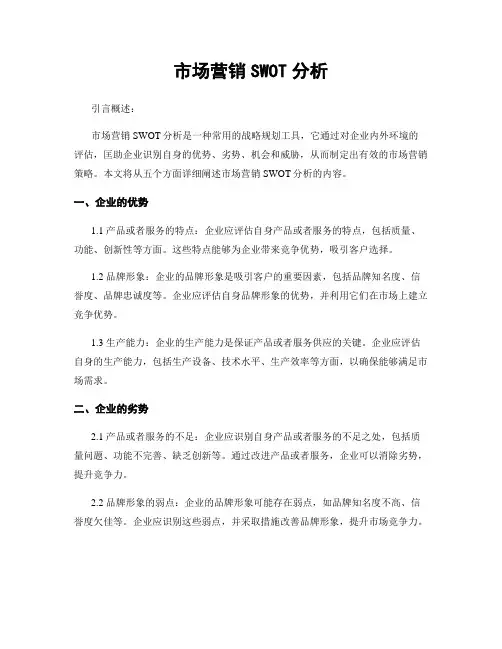 市场营销 SWOT 分析

引言概述：

市场营销 SWOT 分析是一种常用的战略规划工具，它通过对企业内外环境的评估，匡助企业识别自身的优势、劣势、机会和威胁，从而制定出有效的市场营销策略。本文将从五个方面详细阐述市场营销 SWOT 分析的内容。

一、企业的优势

1.1 产品或者服务的特点：企业应评估自身产品或者服务的特点，包括质量、功能、创新性等方面。这些特点能够为企业带来竞争优势，吸引客户选择。

1.2 品牌形象：企业的品牌形象是吸引客户的重要因素，包括品牌知名度、信誉度、品牌忠诚度等。企业应评估自身品牌形象的优势，并利用它们在市场上建立竞争优势。

1.3 生产能力：企业的生产能力是保证产品或者服务供应的关键。企业应评估自身的生产能力，包括生产设备、技术水平、生产效率等方面，以确保能够满足市场需求。

二、企业的劣势

2.1 产品或者服务的不足：企业应识别自身产品或者服务的不足之处，包括质量问题、功能不完善、缺乏创新等。通过改进产品或者服务，企业可以消除劣势，提升竞争力。

2.2 品牌形象的弱点：企业的品牌形象可能存在弱点，如品牌知名度不高、信誉度欠佳等。企业应识别这些弱点，并采取措施改善品牌形象，提升市场竞争力。